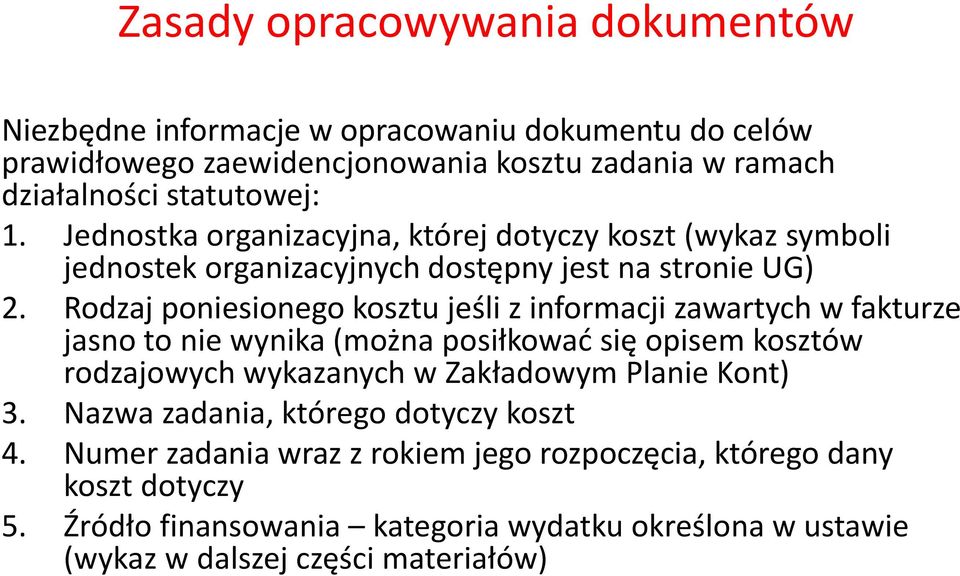 Zasady opracowywania dokumentów

Niezbędne informacje w opracowaniu dokumentu do celów prawidłowego zaewidencjonowania kosztu zadania w ramach działalności statutowej:

1. Jednostka organizacyjna, której dotyczy koszt (wykaz symboli jednostek organizacyjnych dostępny jest na stronie UG)
2. Rodzaj poniesionego kosztu jeśli z informacji zawartych w fakturze jasno to nie wynika (można posiłkować się opisem kosztów rodzajowych wykazanych w Zakładowym Planie Kont)
3. Nazwa zadania, którego dotyczy koszt
4. Numer zadania wraz z rokiem jego rozpoczęcia, którego dany koszt dotyczy
5. Źródło finansowania – kategoria wydatku określona w ustawie (wykaz w dalszej części materiałów)